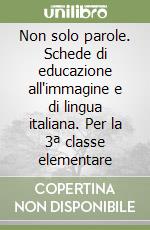 unilibro

Non solo parole. Schede di educazione all'immagine e di lingua italiana. Per la 3ª classe elementare

COPERTINA NON DISPONIBILE